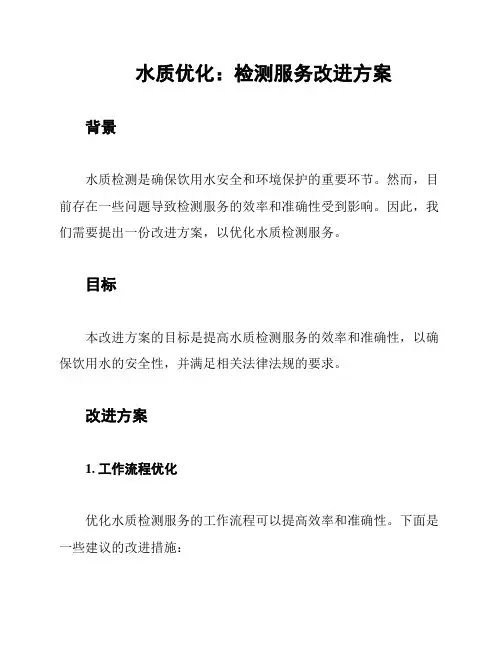 水质优化：检测服务改进方案

背景

水质检测是确保饮用水安全和环境保护的重要环节。然而，目前存在一些问题导致检测服务的效率和准确性受到影响。因此，我们需要提出一份改进方案，以优化水质检测服务。

目标

本改进方案的目标是提高水质检测服务的效率和准确性，以确保饮用水的安全性，并满足相关法律法规的要求。

改进方案

1. 工作流程优化

优化水质检测服务的工作流程可以提高效率和准确性。下面是一些建议的改进措施：